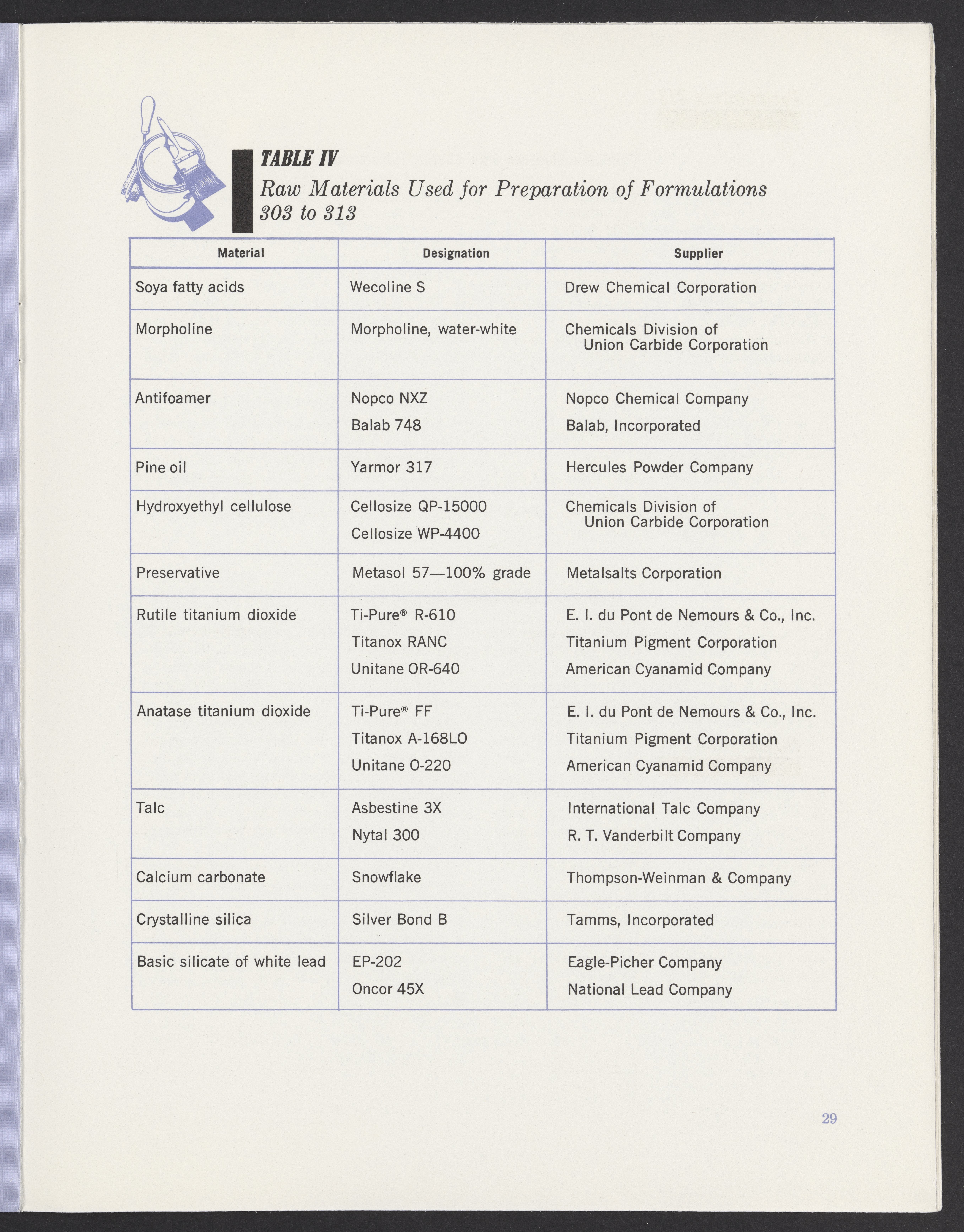 TABLE IV
Raw Materials Used for Preparation of Formulations 303 to 313

| Material | Designation | Supplier |
|---|---|---|
| Soya fatty acids | Wecoline S | Drew Chemical Corporation |
| Morpholine | Morpholine, water-white | Chemicals Division of Union Carbide Corporation |
| Antifoamer | Nopco NXZ<br>Balab 748 | Nopco Chemical Company<br>Balab, Incorporated |
| Pine oil | Yarmor 317 | Hercules Powder Company |
| Hydroxyethyl cellulose | Cellosize QP-15000<br>Cellosize WP-4400 | Chemicals Division of Union Carbide Corporation |
| Preservative | Metasol 57—100% grade | Metalsalts Corporation |
| Rutile titanium dioxide | Ti-Pure® R-610<br>Titanox RANC<br>Unitane OR-640 | E. I. du Pont de Nemours & Co., Inc.<br>Titanium Pigment Corporation<br>American Cyanamid Company |
| Anatase titanium dioxide | Ti-Pure® FF<br>Titanox A-168LO<br>Unitane O-220 | E. I. du Pont de Nemours & Co., Inc.<br>Titanium Pigment Corporation<br>American Cyanamid Company |
| Talc | Asbestine 3X<br>Nytal 300 | International Talc Company<br>R. T. Vanderbilt Company |
| Calcium carbonate | Snowflake | Thompson-Weinman & Company |
| Crystalline silica | Silver Bond B | Tamms, Incorporated |
| Basic silicate of white lead | EP-202<br>Oncor 45X | Eagle-Picher Company<br>National Lead Company |

29